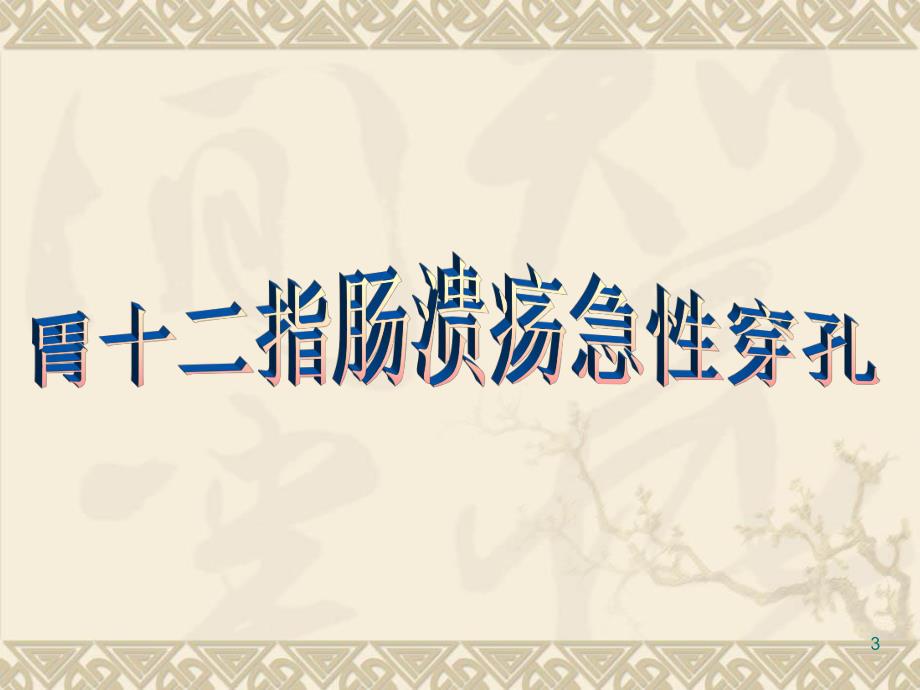 胃十二指肠溃疡急性穿孔

3